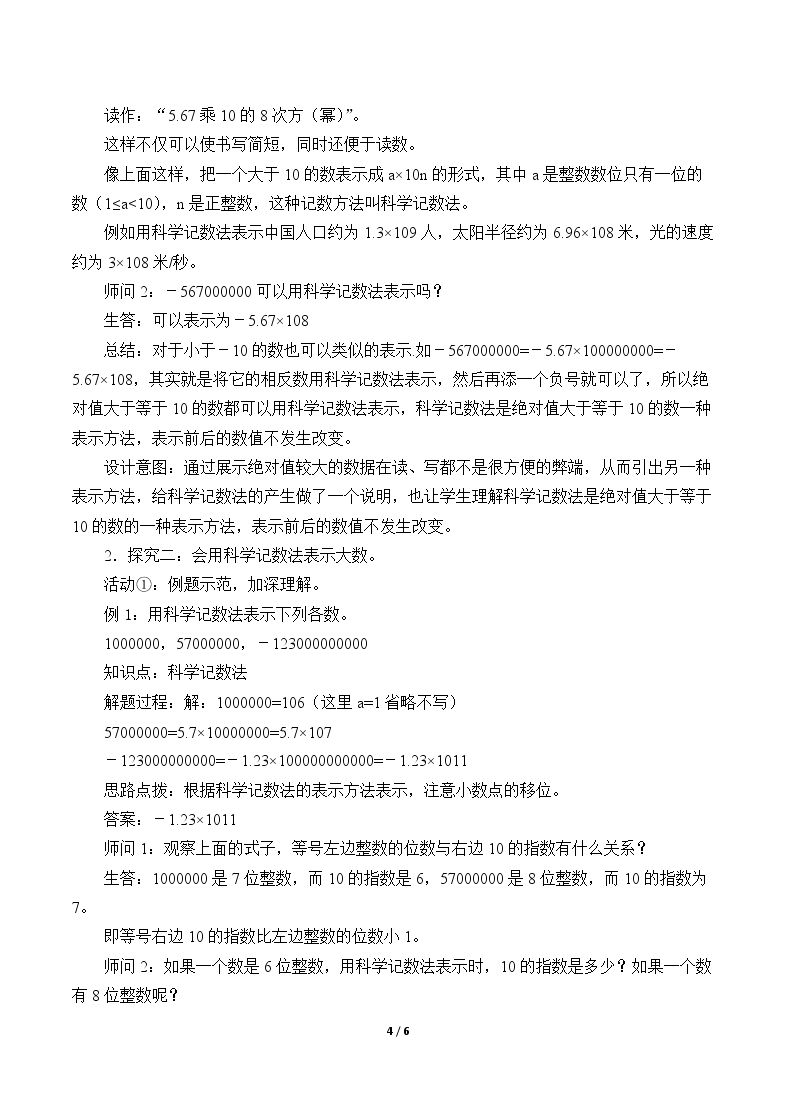 读作：“5.67乘10的8次方（幂）”。

这样不仅可以使书写简短，同时还便于读数。

像上面这样，把一个大于10的数表示成a×10n的形式，其中a是整数数位只有一位的数（1≤a<10），n是正整数，这种记数方法叫科学记数法。

例如用科学记数法表示中国人口约为1.3×109人，太阳半径约为6.96×108米，光的速度约为3×108米/秒。

师问2：－567000000可以用科学记数法表示吗？

生答：可以表示为－5.67×108

总结：对于小于－10的数也可以类似的表示.如－567000000=－5.67×100000000=－5.67×108，其实就是将它的相反数用科学记数法表示，然后再添一个负号就可以了，所以绝对值大于等于10的数都可以用科学记数法表示，科学记数法是绝对值大于等于10的数一种表示方法，表示前后的数值不发生改变。

设计意图：通过展示绝对值较大的数据在读、写都不是很方便的弊端，从而引出另一种表示方法，给科学记数法的产生做了一个说明，也让学生理解科学记数法是绝对值大于等于10的数的一种表示方法，表示前后的数值不发生改变。

2．探究二：会用科学记数法表示大数。

活动①：例题示范，加深理解。

例1：用科学记数法表示下列各数。

1000000，57000000，－123000000000

知识点：科学记数法

解题过程：解：1000000=106（这里a=1省略不写）

57000000=5.7×10000000=5.7×107

－123000000000=－1.23×100000000000=－1.23×1011

思路点拨：根据科学记数法的表示方法表示，注意小数点的移位。

答案：－1.23×1011

师问1：观察上面的式子，等号左边整数的位数与右边10的指数有什么关系？

生答：1000000是7位整数，而10的指数是6，57000000是8位整数，而10的指数为7。

即等号右边10的指数比左边整数的位数小1。

师问2：如果一个数是6位整数，用科学记数法表示时，10的指数是多少？如果一个数有8位整数呢？

4 / 6